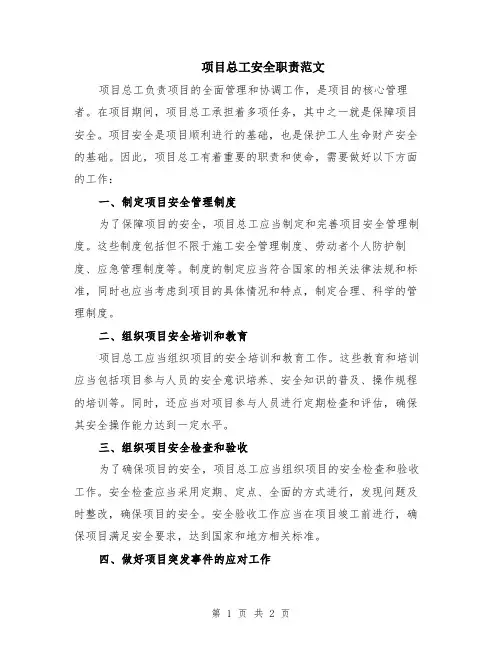 项目总工安全职责范文

项目总工负责项目的全面管理和协调工作，是项目的核心管理者。在项目期间，项目总工承担着多项任务，其中之一就是保障项目安全。项目安全是项目顺利进行的基础，也是保护工人生命财产安全的基础。因此，项目总工有着重要的职责和使命，需要做好以下方面的工作：

一、制定项目安全管理制度

为了保障项目的安全，项目总工应当制定和完善项目安全管理制度。这些制度包括但不限于施工安全管理制度、劳动者个人防护制度、应急管理制度等。制度的制定应当符合国家的相关法律法规和标准，同时也应当考虑到项目的具体情况和特点，制定合理、科学的管理制度。

二、组织项目安全培训和教育

项目总工应当组织项目的安全培训和教育工作。这些教育和培训应当包括项目参与人员的安全意识培养、安全知识的普及、操作规程的培训等。同时，还应当对项目参与人员进行定期检查和评估，确保其安全操作能力达到一定水平。

三、组织项目安全检查和验收

为了确保项目的安全，项目总工应当组织项目的安全检查和验收工作。安全检查应当采用定期、定点、全面的方式进行，发现问题及时整改，确保项目的安全。安全验收工作应当在项目竣工前进行，确保项目满足安全要求，达到国家和地方相关标准。

四、做好项目突发事件的应对工作

第 1 页 共 2 页